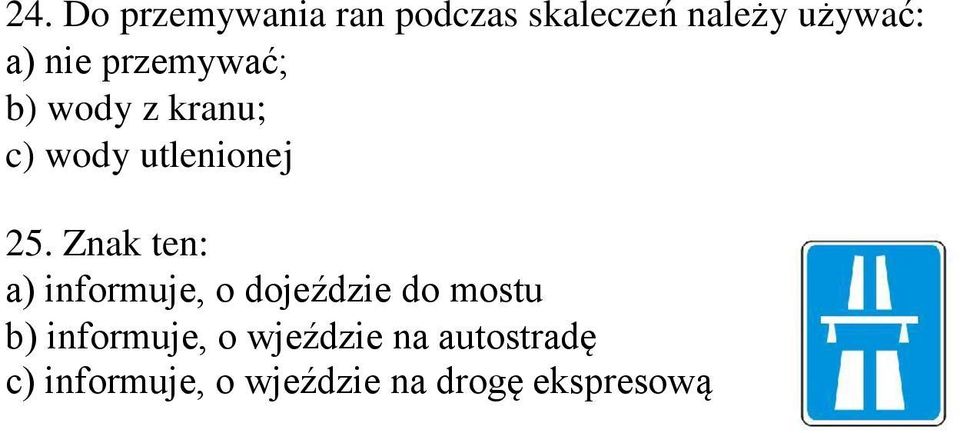 24. Do przemywania ran podczas skaleczeń należy używać:
a) nie przemywać;
b) wody z kranu;
c) wody utlenionej

25. Znak ten:
a) informuje, o dojeździe do mostu
b) informuje, o wjeździe na autostradę
c) informuje, o wjeździe na drogę ekspresową